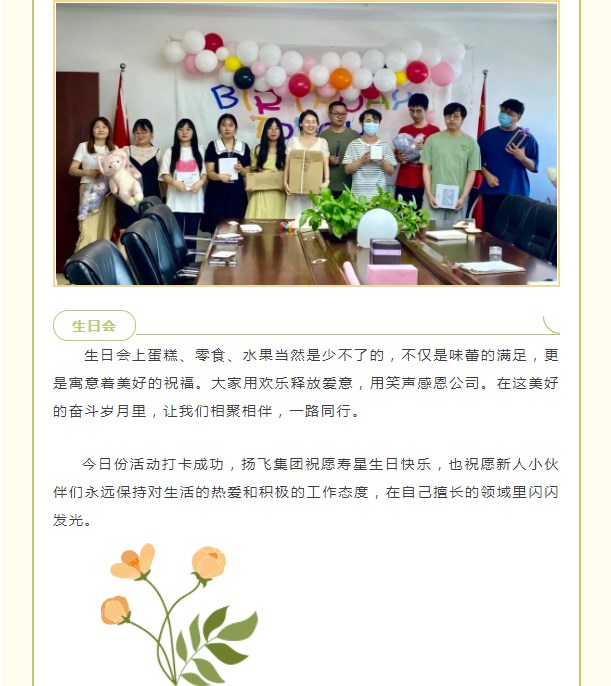 生日会

生日会上蛋糕、零食、水果当然是少不了的，不仅是味蕾的满足，更是寓意着美好的祝福。大家用欢乐释放爱意，用笑声感恩公司。在这美好的奋斗岁月里，让我们相聚相伴，一路同行。

今日份活动打卡成功，扬飞集团祝愿寿星生日快乐，也祝愿新人小伙伴们永远保持对生活的热爱和积极的工作态度，在自己擅长的领域里闪闪发光。